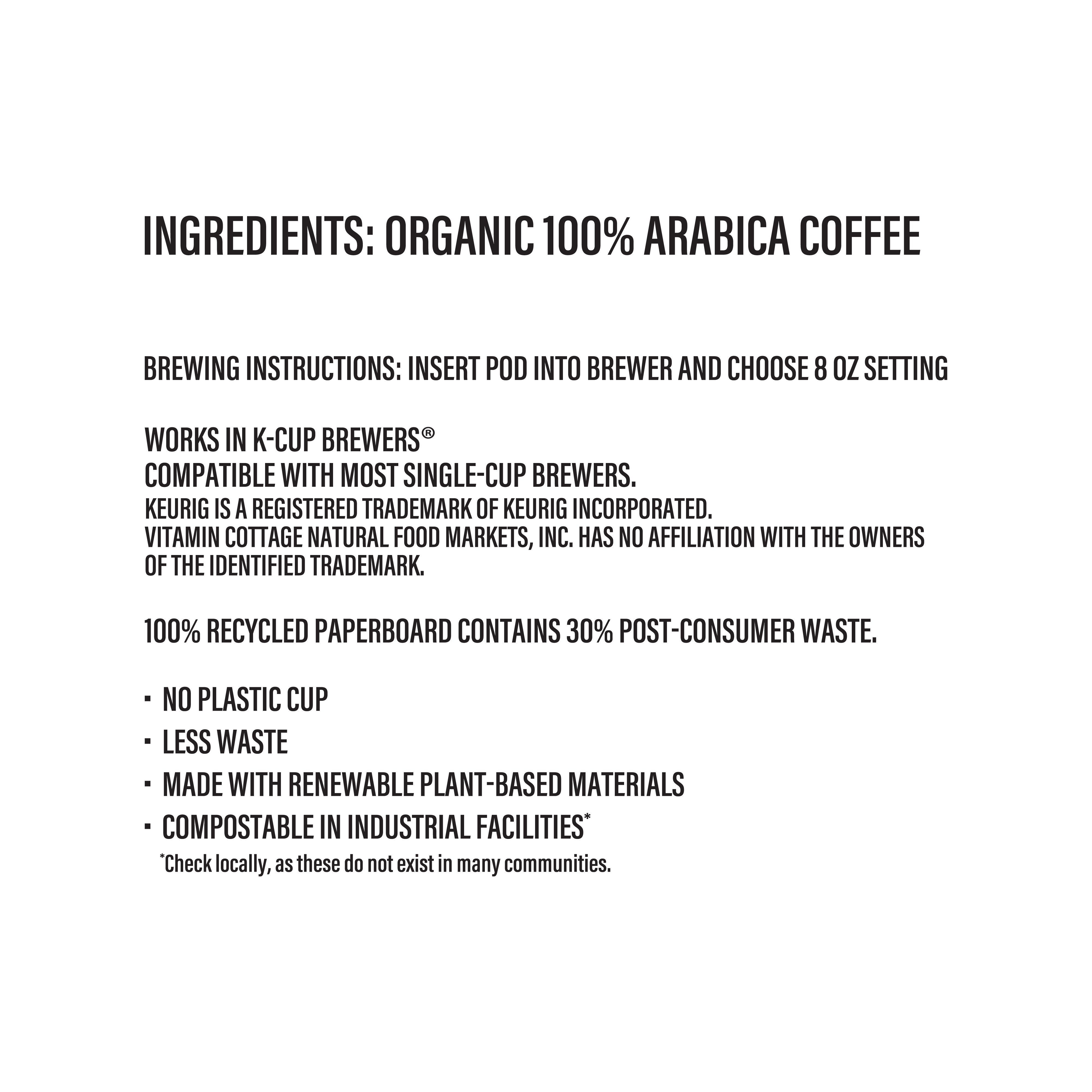 INGREDIENTS: ORGANIC 100% ARABICA COFFEE

BREWING INSTRUCTIONS: INSERT POD INTO BREWER AND CHOOSE 8 OZ SETTING

WORKS IN K-CUP BREWERS®
COMPATIBLE WITH MOST SINGLE-CUP BREWERS.
KEURIG IS A REGISTERED TRADEMARK OF KEURIG INCORPORATED.
VITAMIN COTTAGE NATURAL FOOD MARKETS, INC. HAS NO AFFILIATION WITH THE OWNERS OF THE IDENTIFIED TRADEMARK.

100% RECYCLED PAPERBOARD CONTAINS 30% POST-CONSUMER WASTE.

· NO PLASTIC CUP
· LESS WASTE
· MADE WITH RENEWABLE PLANT-BASED MATERIALS
· COMPOSTABLE IN INDUSTRIAL FACILITIES*
*Check locally, as these do not exist in many communities.